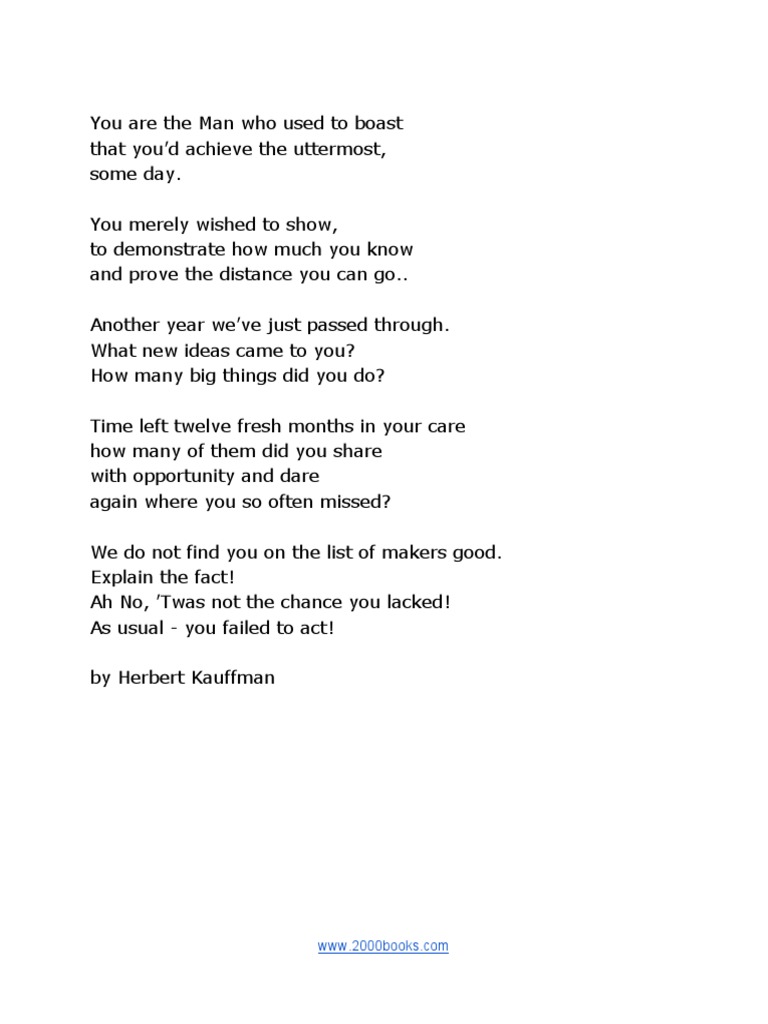 You are the Man who used to boast
that you'd achieve the uttermost,
some day.

You merely wished to show,
to demonstrate how much you know
and prove the distance you can go..

Another year we've just passed through.
What new ideas came to you?
How many big things did you do?

Time left twelve fresh months in your care
how many of them did you share
with opportunity and dare
again where you so often missed?

We do not find you on the list of makers good.
Explain the fact!
Ah No, 'Twas not the chance you lacked!
As usual - you failed to act!

by Herbert Kauffman

www.2000books.com